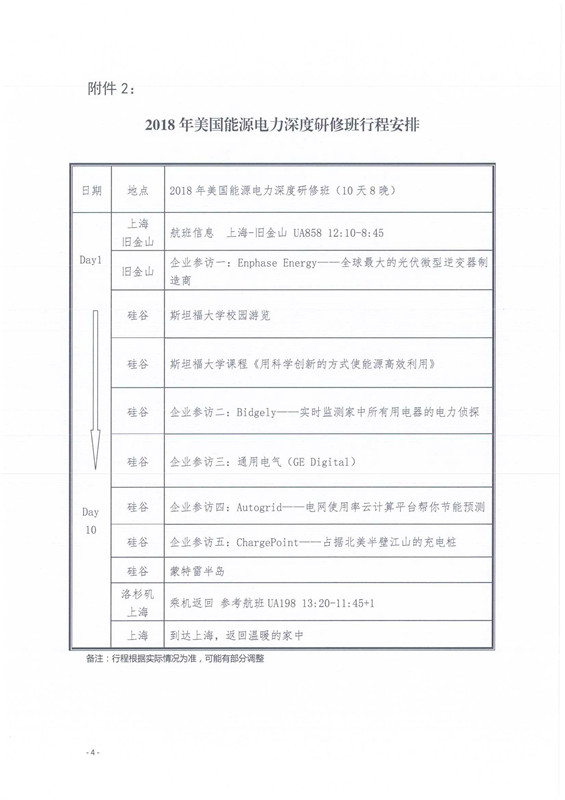 附件 2：

2018 年美国能源电力深度研修班行程安排

| 日期 | 地点 | 2018 年美国能源电力深度研修班（10 天 8 晚） |
|---|---|---|
| Day1 | 上海 旧金山 | 航班信息 上海-旧金山 UA858 12:10-8:45 |
| | 旧金山 | 企业参访一：Enphase Energy——全球最大的光伏微型逆变器制造商 |
| | 硅谷 | 斯坦福大学校园游览 |
| | 硅谷 | 斯坦福大学课程《用科学创新的方式使能源高效利用》 |
| | 硅谷 | 企业参访二：Bidgely——实时监测家中所有用电器的电力侦探 |
| | 硅谷 | 企业参访三：通用电气（GE Digital） |
| Day 10 | 硅谷 | 企业参访四：Autogrid——电网使用率云计算平台帮你节能预测 |
| | 硅谷 | 企业参访五：ChargePoint——占据北美半壁江山的充电桩 |
| | 硅谷 | 蒙特雷半岛 |
| | 洛杉矶 上海 | 乘机返回 参考航班 UA198 13:20-11:45+1 |
| | 上海 | 到达上海，返回温暖的家中 |

备注：行程根据实际情况为准，可能有部分调整

- 4 -